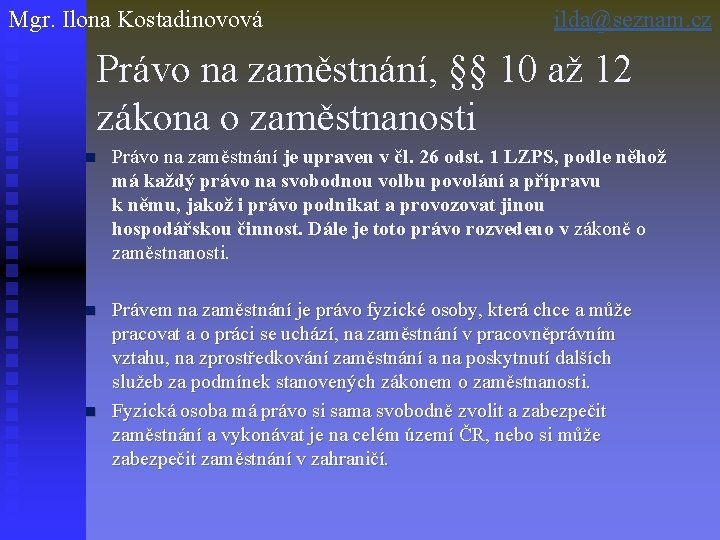 Mgr. Ilona Kostadinovová

ilda@seznam.cz

Právo na zaměstnání, §§ 10 až 12 zákona o zaměstnanosti

Právo na zaměstnání je upraven v čl. 26 odst. 1 LZPS, podle něhož má každý právo na svobodnou volbu povolání a přípravu k němu, jakož i právo podnikat a provozovat jinou hospodářskou činnost. Dále je toto právo rozvedeno v zákoně o zaměstnanosti.

Právem na zaměstnání je právo fyzické osoby, která chce a může pracovat a o práci se uchází, na zaměstnání v pracovněprávním vztahu, na zprostředkování zaměstnání a na poskytnutí dalších služeb za podmínek stanovených zákonem o zaměstnanosti.

Fyzická osoba má právo si sama svobodně zvolit a zabezpečit zaměstnání a vykonávat je na celém území ČR, nebo si může zabezpečit zaměstnání v zahraničí.